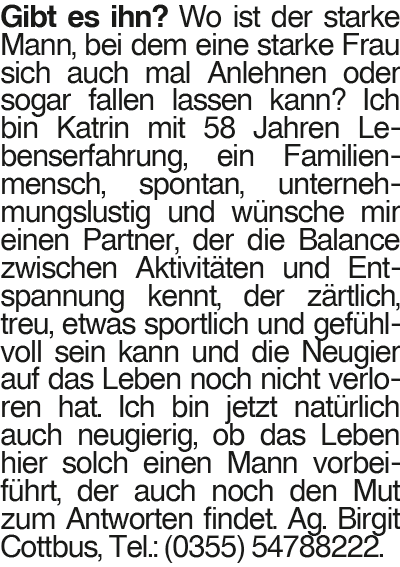 Gibt es ihn? Wo ist der starke Mann, bei dem eine starke Frau sich auch mal Anlehnen oder sogar fallen lassen kann? Ich bin Katrin mit 58 Jahren Lebenserfahrung, ein Familienmensch, spontan, unternehmungslustig und wünsche mir einen Partner, der die Balance zwischen Aktivitäten und Entspannung kennt, der zärtlich, treu, etwas sportlich und gefühlvoll sein kann und die Neugier auf das Leben noch nicht verloren hat. Ich bin jetzt natürlich auch neugierig, ob das Leben hier solch einen Mann vorbeiführt, der auch noch den Mut zum Antworten findet. Ag. Birgit Cottbus, Tel.: (0355) 54788222.